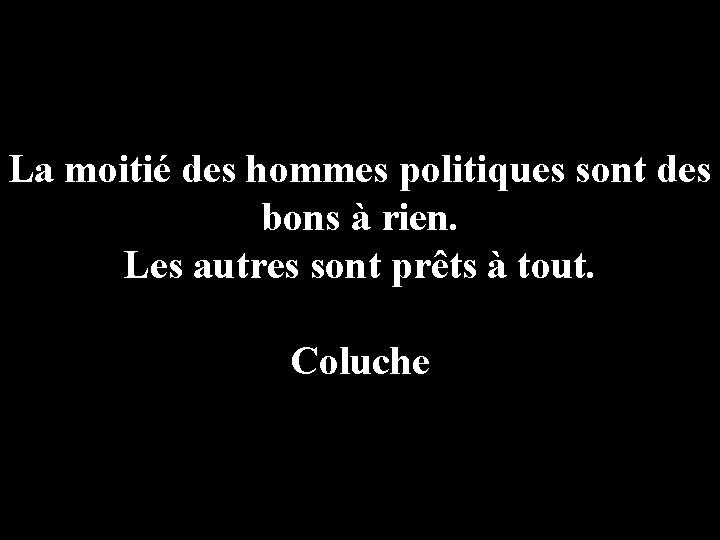 La moitié des hommes politiques sont des bons à rien.
Les autres sont prêts à tout.

Coluche